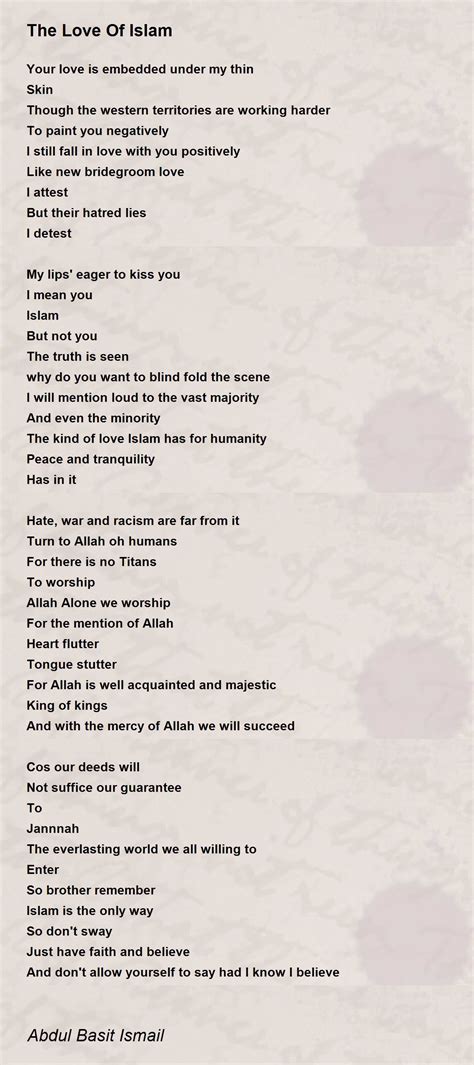 The Love Of Islam

Your love is embedded under my thin
Skin
Though the western territories are working harder
To paint you negatively
I still fall in love with you positively
Like new bridegroom love
I attest
But their hatred lies
I detest

My lips' eager to kiss you
I mean you
Islam
But not you
The truth is seen
why do you want to blind fold the scene
I will mention loud to the vast majority
And even the minority
The kind of love Islam has for humanity
Peace and tranquility
Has in it

Hate, war and racism are far from it
Turn to Allah oh humans
For there is no Titans
To worship
Allah Alone we worship
For the mention of Allah
Heart flutter
Tongue stutter
For Allah is well acquainted and majestic
King of kings
And with the mercy of Allah we will succeed

Cos our deeds will
Not suffice our guarantee
To
Jannnah
The everlasting world we all willing to
Enter
So brother remember
Islam is the only way
So don't sway
Just have faith and believe
And don't allow yourself to say had I know I believe

Abdul Basit Ismail